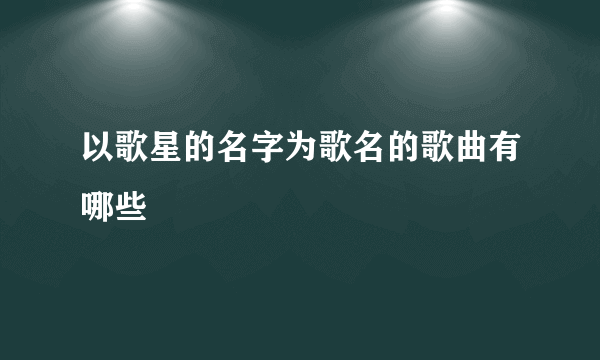 以歌星的名字为歌名的歌曲有哪些